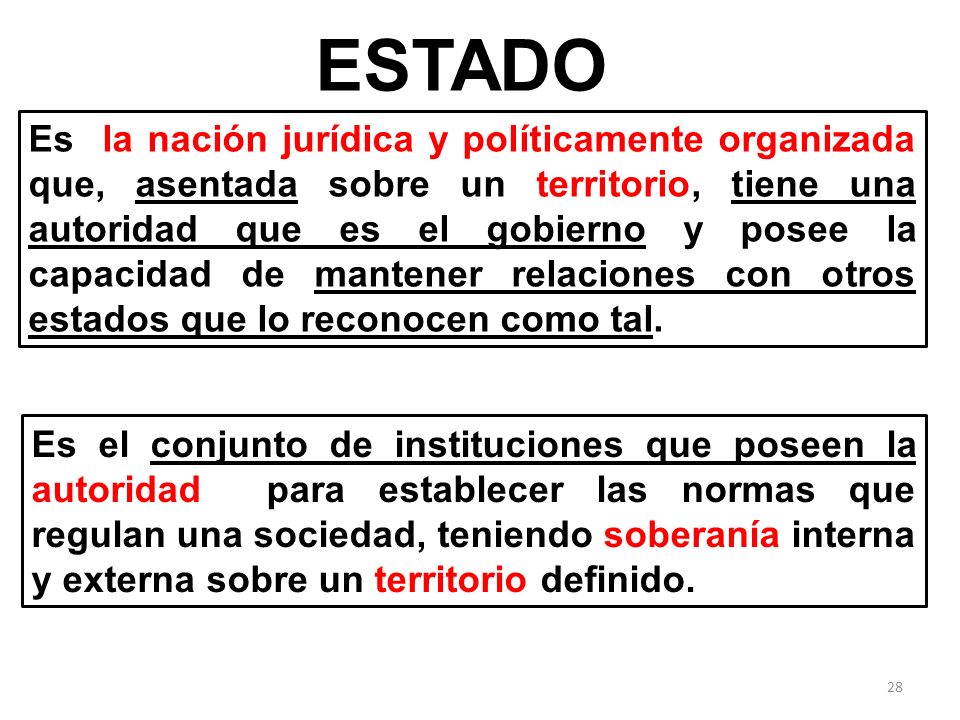 ESTADO

Es la nación jurídica y políticamente organizada que, asentada sobre un territorio, tiene una autoridad que es el gobierno y posee la capacidad de mantener relaciones con otros estados que lo reconocen como tal.

Es el conjunto de instituciones que poseen la autoridad para establecer las normas que regulan una sociedad, teniendo soberanía interna y externa sobre un territorio definido.

28